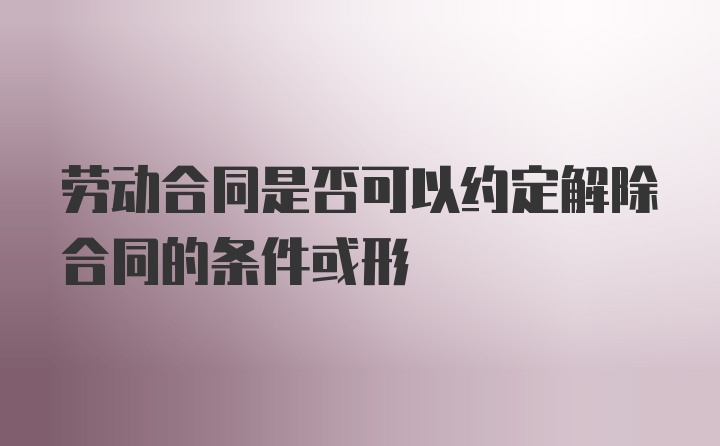 劳动合同是否可以约定解除合同的条件或形